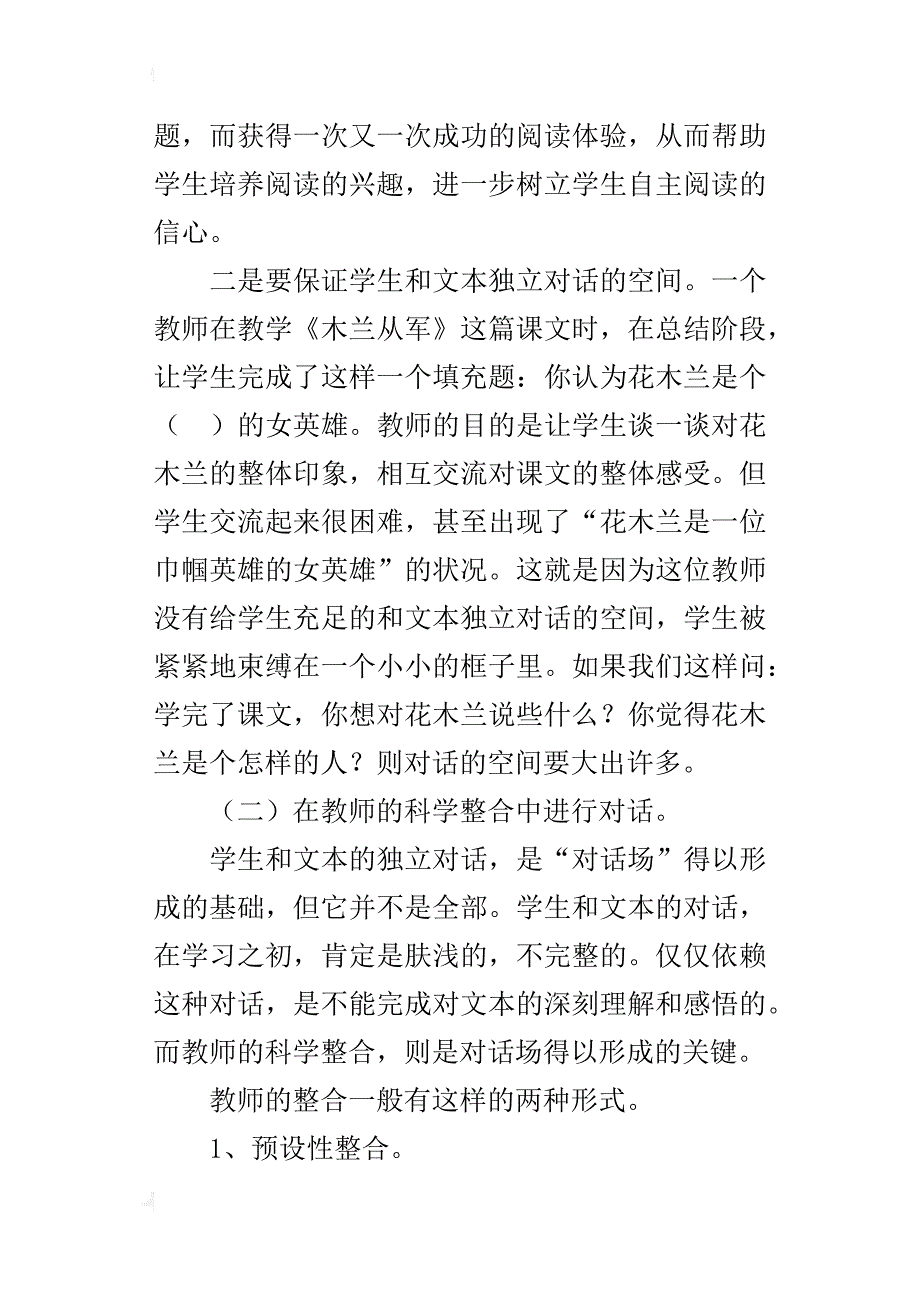 题，而获得一次又一次成功的阅读体验，从而帮助学生培养阅读的兴趣，进一步树立学生自主阅读的信心。

二是要保证学生和文本独立对话的空间。一个教师在教学《木兰从军》这篇课文时，在总结阶段，让学生完成了这样一个填充题：你认为花木兰是个（　）的女英雄。教师的目的是让学生谈一谈对花木兰的整体印象，相互交流对课文的整体感受。但学生交流起来很困难，甚至出现了“花木兰是一位巾帼英雄的女英雄”的状况。这就是因为这位教师没有给学生充足的和文本独立对话的空间，学生被紧紧地束缚在一个小小的框子里。如果我们这样问：学完了课文，你想对花木兰说些什么？你觉得花木兰是个怎样的人？则对话的空间要大出许多。

（二）在教师的科学整合中进行对话。

学生和文本的独立对话，是“对话场”得以形成的基础，但它并不是全部。学生和文本的对话，在学习之初，肯定是肤浅的，不完整的。仅仅依赖这种对话，是不能完成对文本的深刻理解和感悟的。而教师的科学整合，则是对话场得以形成的关键。

教师的整合一般有这样的两种形式。

1、预设性整合。